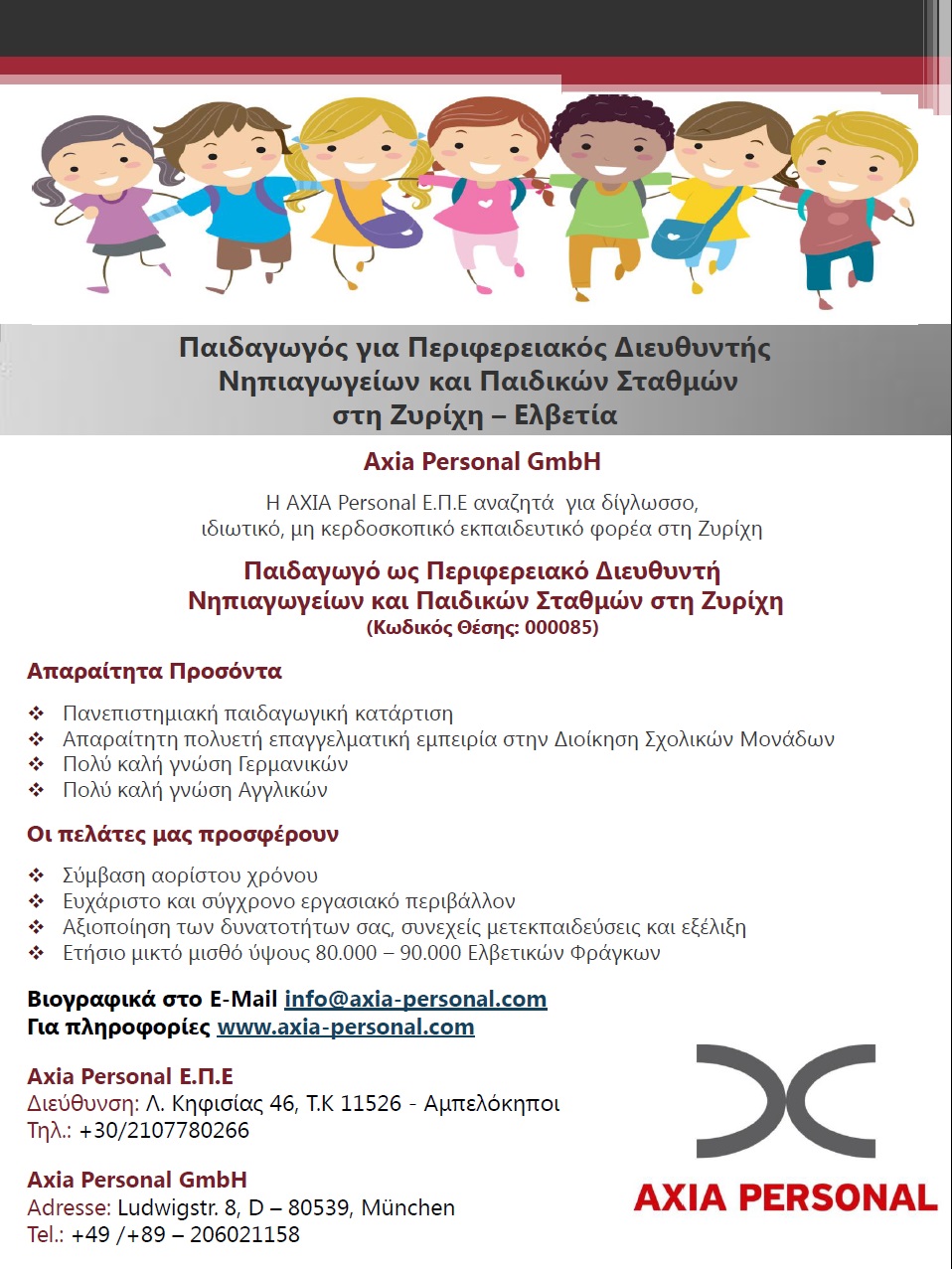 Παιδαγωγός για Περιφερειακός Διευθυντής Νηπιαγωγείων και Παιδικών Σταθμών στη Ζυρίχη – Ελβετία

Axia Personal GmbH

Η AXIA Personal Ε.Π.Ε αναζητά για δίγλωσσο, ιδιωτικό, μη κερδοσκοπικό εκπαιδευτικό φορέα στη Ζυρίχη

Παιδαγωγό ως Περιφερειακό Διευθυντή Νηπιαγωγείων και Παιδικών Σταθμών στη Ζυρίχη
(Κωδικός Θέσης: 000085)

Απαραίτητα Προσόντα

❖ Πανεπιστημιακή παιδαγωγική κατάρτιση
❖ Απαραίτητη πολυετή επαγγελματική εμπειρία στην Διοίκηση Σχολικών Μονάδων
❖ Πολύ καλή γνώση Γερμανικών
❖ Πολύ καλή γνώση Αγγλικών

Οι πελάτες μας προσφέρουν

❖ Σύμβαση αορίστου χρόνου
❖ Ευχάριστο και σύγχρονο εργασιακό περιβάλλον
❖ Αξιοποίηση των δυνατοτήτων σας, συνεχείς μετεκπαιδεύσεις και εξέλιξη
❖ Ετήσιο μικτό μισθό ύψους 80.000 – 90.000 Ελβετικών Φράγκων

Βιογραφικά στο E-Mail info@axia-personal.com
Για πληροφορίες www.axia-personal.com

Axia Personal Ε.Π.Ε
Διεύθυνση: Λ. Κηφισίας 46, Τ.Κ 11526 - Αμπελόκηποι
Τηλ.: +30/2107780266

Axia Personal GmbH
Adresse: Ludwigstr. 8, D – 80539, München
Tel.: +49 /+89 – 206021158

AXIA PERSONAL